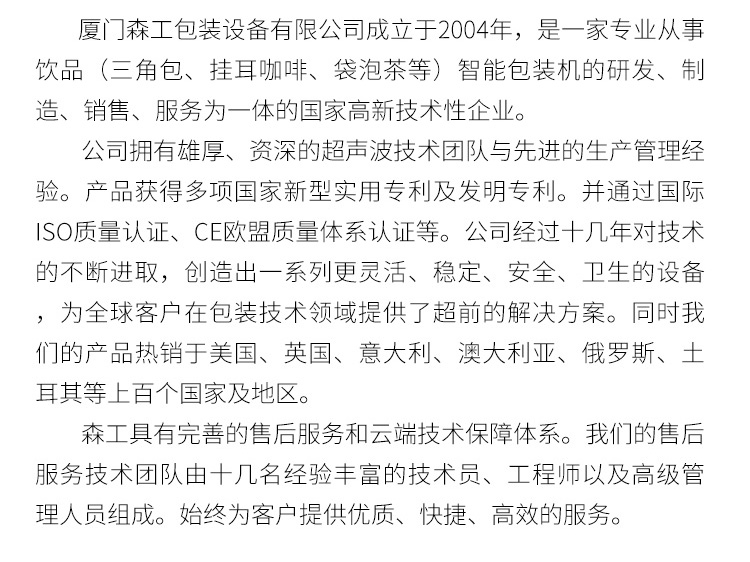 厦门森工包装设备有限公司成立于2004年，是一家专业从事饮品（三角包、挂耳咖啡、袋泡茶等）智能包装机的研发、制造、销售、服务为一体的国家高新技术性企业。

公司拥有雄厚、资深的超声波技术团队与先进的生产管理经验。产品获得多项国家新型实用专利及发明专利。并通过国际ISO质量认证、CE欧盟质量体系认证等。公司经过十几年对技术的不断进取，创造出一系列更灵活、稳定、安全、卫生的设备，为全球客户在包装技术领域提供了超前的解决方案。同时我们的产品热销于美国、英国、意大利、澳大利亚、俄罗斯、土耳其等上百个国家及地区。

森工具有完善的售后服务和云端技术保障体系。我们的售后服务技术团队由十几名经验丰富的技术员、工程师以及高级管理人员组成。始终为客户提供优质、快捷、高效的服务。